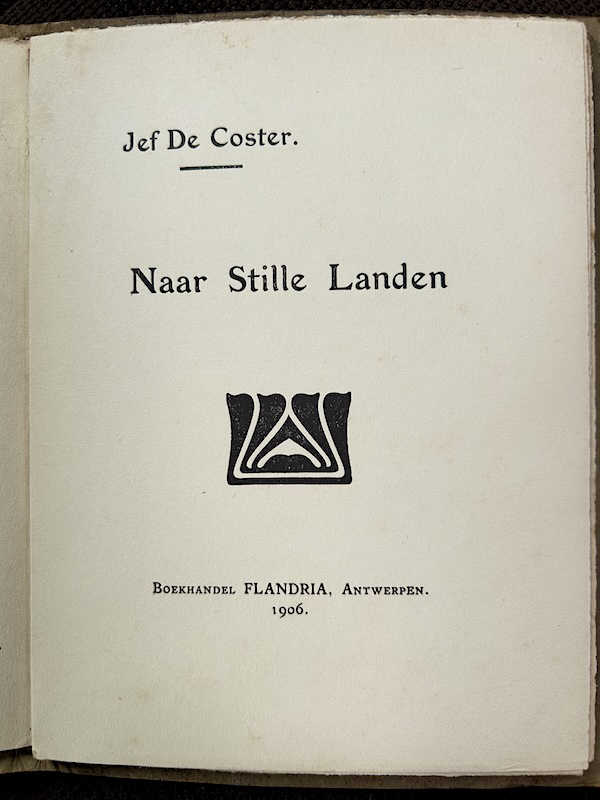 Jef De Coster.

Naar Stille Landen

Boekhandel FLANDRIA, Antwerpen.
1906.